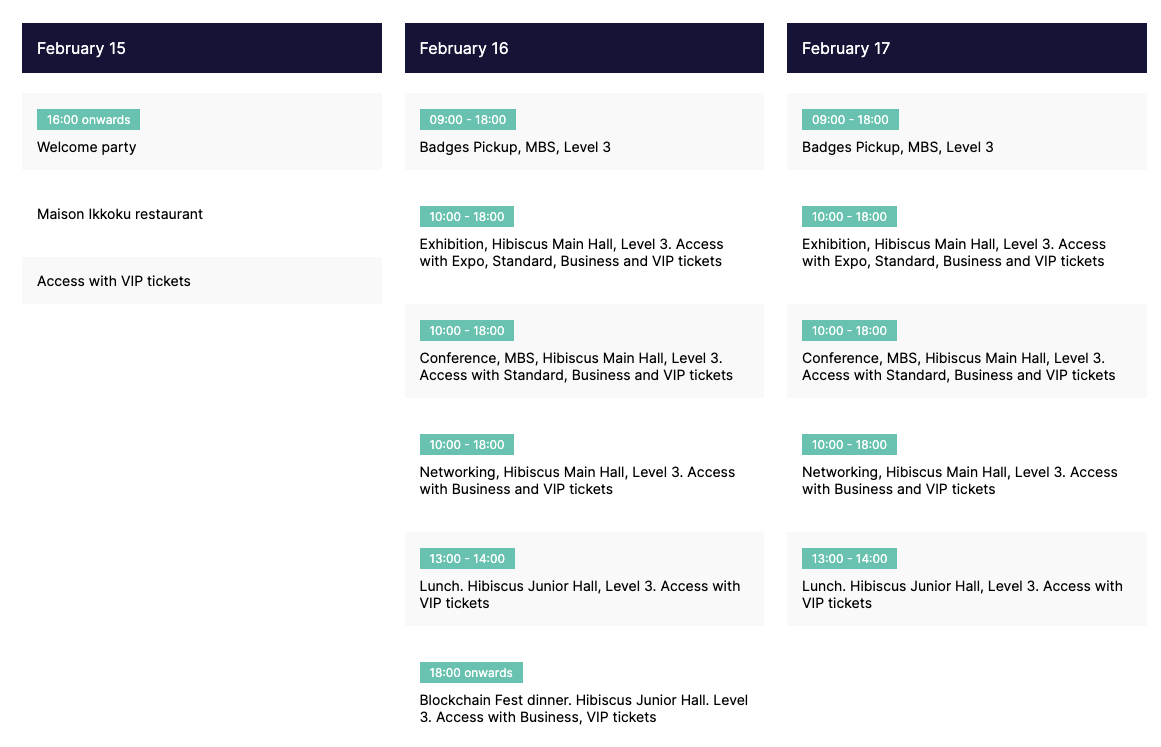 February 15

16:00 onwards
Welcome party

Maison Ikkoku restaurant

Access with VIP tickets

February 16

09:00 - 18:00
Badges Pickup, MBS, Level 3

10:00 - 18:00
Exhibition, Hibiscus Main Hall, Level 3. Access with Expo, Standard, Business and VIP tickets

10:00 - 18:00
Conference, MBS, Hibiscus Main Hall, Level 3. Access with Standard, Business and VIP tickets

10:00 - 18:00
Networking, Hibiscus Main Hall, Level 3. Access with Business and VIP tickets

13:00 - 14:00
Lunch. Hibiscus Junior Hall, Level 3. Access with VIP tickets

18:00 onwards
Blockchain Fest dinner. Hibiscus Junior Hall. Level 3. Access with Business, VIP tickets

February 17

09:00 - 18:00
Badges Pickup, MBS, Level 3

10:00 - 18:00
Exhibition, Hibiscus Main Hall, Level 3. Access with Expo, Standard, Business and VIP tickets

10:00 - 18:00
Conference, MBS, Hibiscus Main Hall, Level 3. Access with Standard, Business and VIP tickets

10:00 - 18:00
Networking, Hibiscus Main Hall, Level 3. Access with Business and VIP tickets

13:00 - 14:00
Lunch. Hibiscus Junior Hall, Level 3. Access with VIP tickets